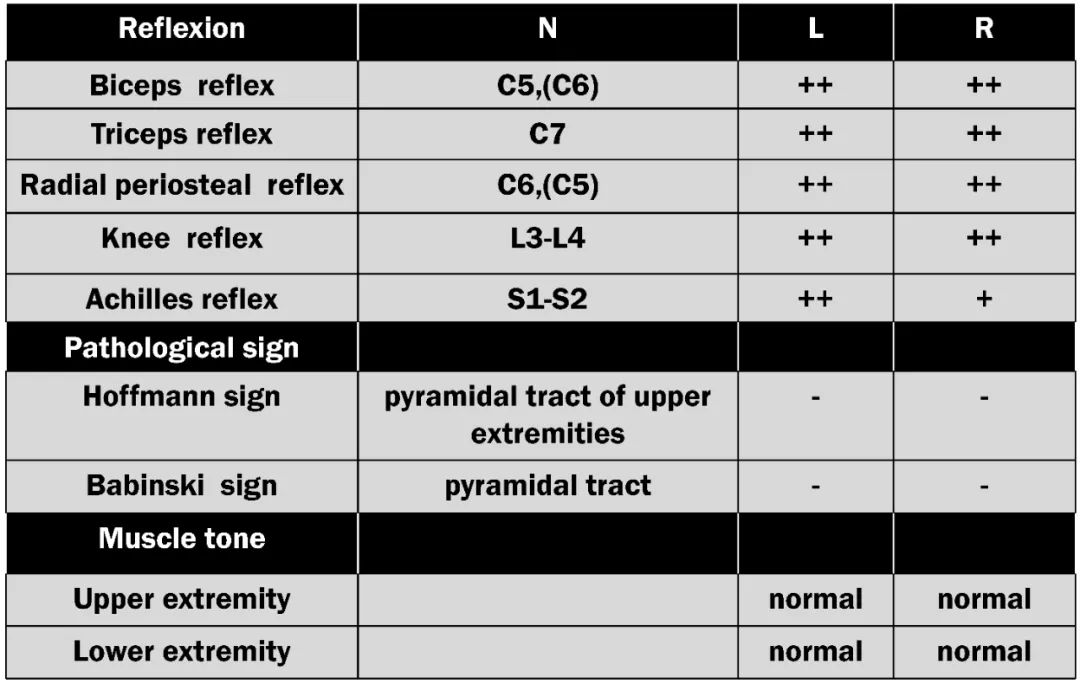 | Reflexion | N | L | R |
|---|---|---|---|
| Biceps reflex | C5,(C6) | ++ | ++ |
| Triceps reflex | C7 | ++ | ++ |
| Radial periosteal reflex | C6,(C5) | ++ | ++ |
| Knee reflex | L3-L4 | ++ | ++ |
| Achilles reflex | S1-S2 | ++ | + |
| Pathological sign | | | |
| Hoffmann sign | pyramidal tract of upper extremities | - | - |
| Babinski sign | pyramidal tract | - | - |
| Muscle tone | | | |
| Upper extremity | | normal | normal |
| Lower extremity | | normal | normal |